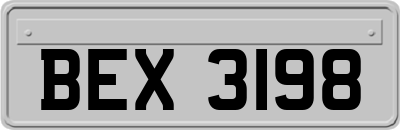 BEX 3198